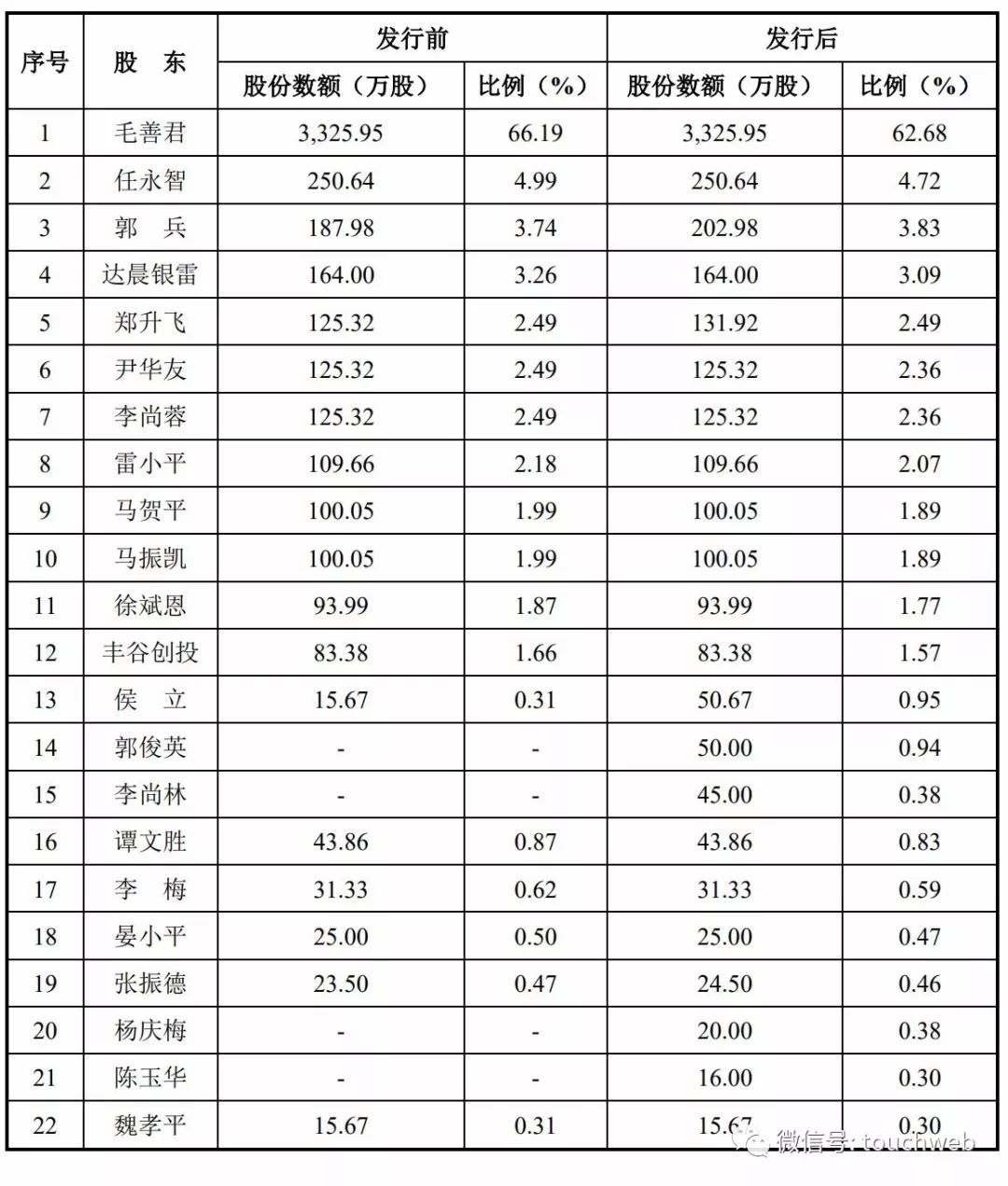 | 序号 | 股　东 | 发行前 股份数额（万股） | 发行前 比例（%） | 发行后 股份数额（万股） | 发行后 比例（%） |
|---|---|---|---|---|---|
| 1 | 毛善君 | 3,325.95 | 66.19 | 3,325.95 | 62.68 |
| 2 | 任永智 | 250.64 | 4.99 | 250.64 | 4.72 |
| 3 | 郭　兵 | 187.98 | 3.74 | 202.98 | 3.83 |
| 4 | 达晨银雷 | 164.00 | 3.26 | 164.00 | 3.09 |
| 5 | 郑升飞 | 125.32 | 2.49 | 131.92 | 2.49 |
| 6 | 尹华友 | 125.32 | 2.49 | 125.32 | 2.36 |
| 7 | 李尚蓉 | 125.32 | 2.49 | 125.32 | 2.36 |
| 8 | 雷小平 | 109.66 | 2.18 | 109.66 | 2.07 |
| 9 | 马贺平 | 100.05 | 1.99 | 100.05 | 1.89 |
| 10 | 马振凯 | 100.05 | 1.99 | 100.05 | 1.89 |
| 11 | 徐斌恩 | 93.99 | 1.87 | 93.99 | 1.77 |
| 12 | 丰谷创投 | 83.38 | 1.66 | 83.38 | 1.57 |
| 13 | 侯　立 | 15.67 | 0.31 | 50.67 | 0.95 |
| 14 | 郭俊英 | - | - | 50.00 | 0.94 |
| 15 | 李尚林 | - | - | 45.00 | 0.38 |
| 16 | 谭文胜 | 43.86 | 0.87 | 43.86 | 0.83 |
| 17 | 李　梅 | 31.33 | 0.62 | 31.33 | 0.59 |
| 18 | 晏小平 | 25.00 | 0.50 | 25.00 | 0.47 |
| 19 | 张振德 | 23.50 | 0.47 | 24.50 | 0.46 |
| 20 | 杨庆梅 | - | - | 20.00 | 0.38 |
| 21 | 陈玉华 | - | - | 16.00 | 0.30 |
| 22 | 魏孝平 | 15.67 | 0.31 | 15.67 | 0.30 |

微信号: touchweb